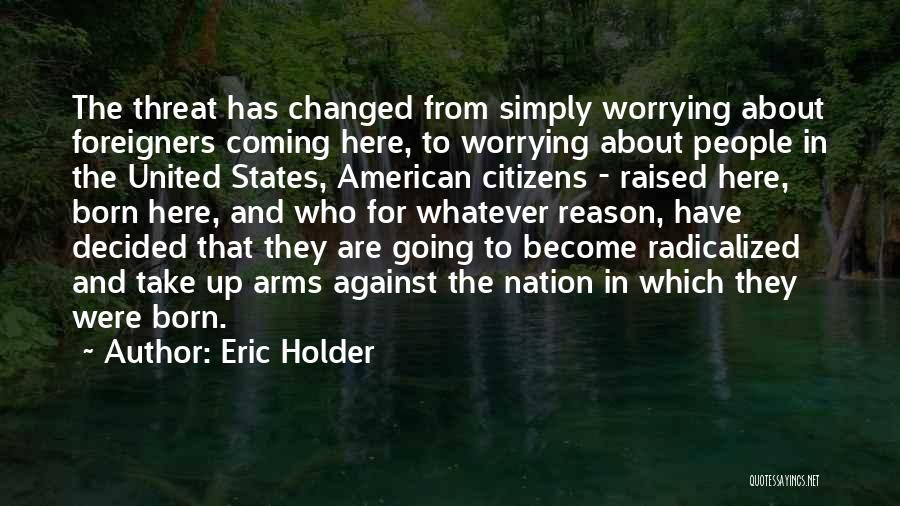 The threat has changed from simply worrying about foreigners coming here, to worrying about people in the United States, American citizens - raised here, born here, and who for whatever reason, have decided that they are going to become radicalized and take up arms against the nation in which they were born.

~ Author: Eric Holder

QUOTESSAYINGS.NET